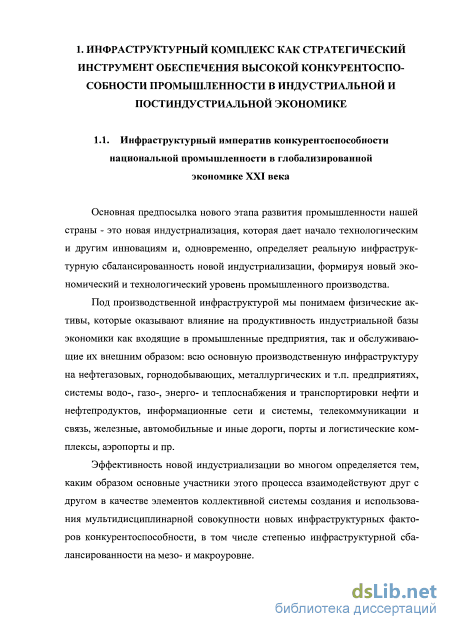 1. ИНФРАСТРУКТУРНЫЙ КОМПЛЕКС КАК СТРАТЕГИЧЕСКИЙ ИНСТРУМЕНТ ОБЕСПЕЧЕНИЯ ВЫСОКОЙ КОНКУРЕНТОСПОСОБНОСТИ ПРОМЫШЛЕННОСТИ В ИНДУСТРИАЛЬНОЙ И ПОСТИНДУСТРИАЛЬНОЙ ЭКОНОМИКЕ

1.1. Инфраструктурный императив конкурентоспособности национальной промышленности в глобализированной экономике XXI века

Основная предпосылка нового этапа развития промышленности нашей страны - это новая индустриализация, которая дает начало технологическим и другим инновациям и, одновременно, определяет реальную инфраструктурную сбалансированность новой индустриализации, формируя новый экономический и технологический уровень промышленного производства.

Под производственной инфраструктурой мы понимаем физические активы, которые оказывают влияние на продуктивность индустриальной базы экономики как входящие в промышленные предприятия, так и обслуживающие их внешним образом: всю основную производственную инфраструктуру на нефтегазовых, горнодобывающих, металлургических и т.п. предприятиях, системы водо-, газо-, энерго- и теплоснабжения и транспортировки нефти и нефтепродуктов, информационные сети и системы, телекоммуникации и связь, железные, автомобильные и иные дороги, порты и логистические комплексы, аэропорты и пр.

Эффективность новой индустриализации во многом определяется тем, каким образом основные участники этого процесса взаимодействуют друг с другом в качестве элементов коллективной системы создания и использования мультидисциплинарной совокупности новых инфраструктурных факторов конкурентоспособности, в том числе степенью инфраструктурной сбалансированности на мезо- и макроуровне.

dsLib.net
библиотека диссертаций